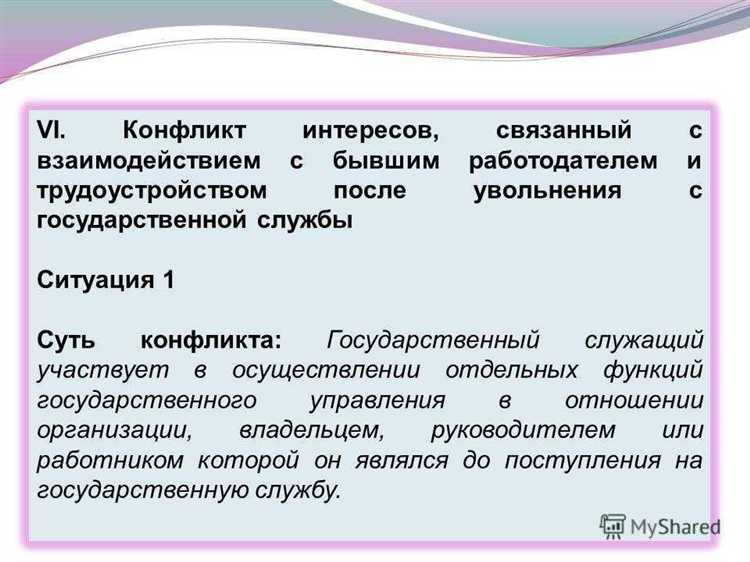 VI. Конфликт интересов, связанный с взаимодействием с бывшим работодателем и трудоустройством после увольнения с государственной службы

Ситуация 1

Суть конфликта: Государственный служащий участвует в осуществлении отдельных функций государственного управления в отношении организации, владельцем, руководителем или работником которой он являлся до поступления на государственную службу.

MyShared